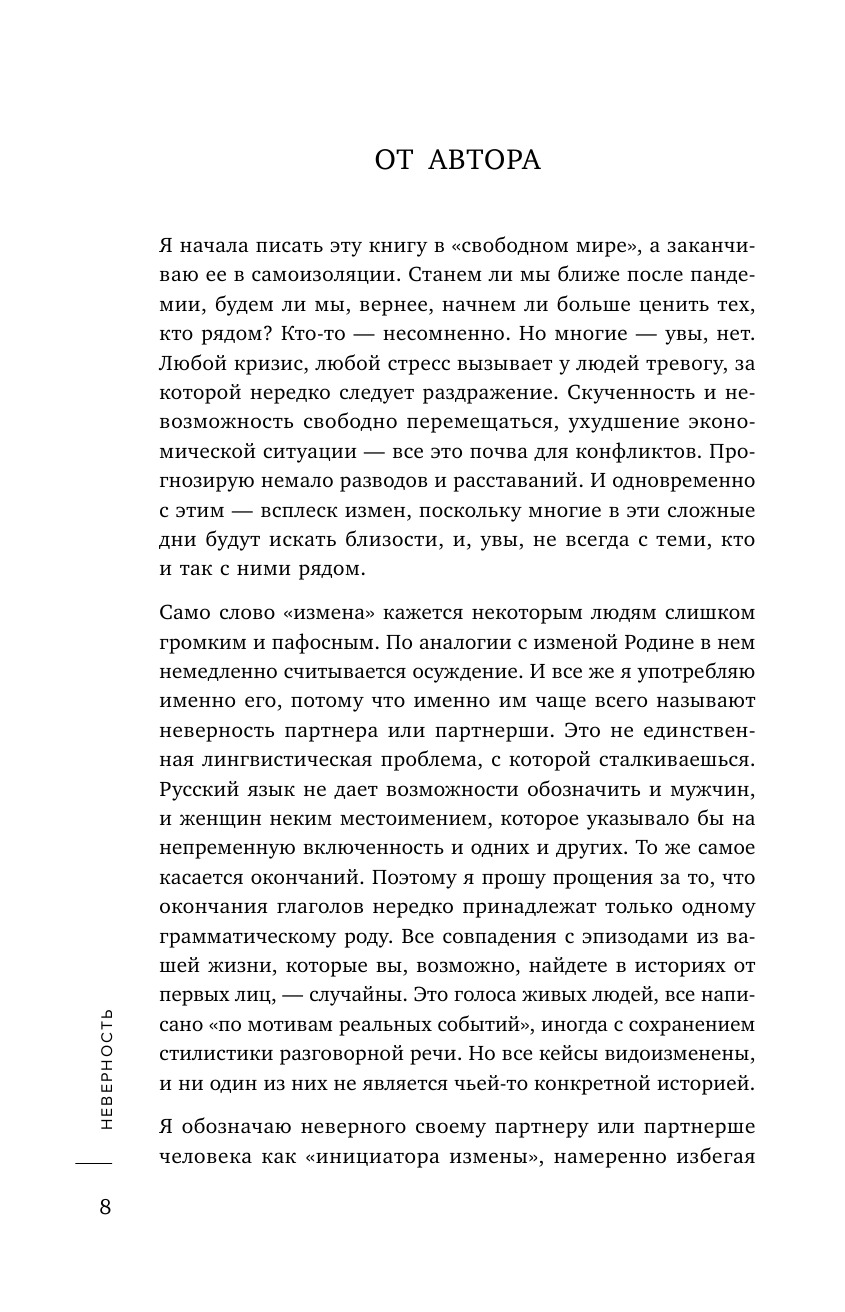 ОТ АВТОРА

Я начала писать эту книгу в «свободном мире», а заканчиваю ее в самоизоляции. Станем ли мы ближе после пандемии, будем ли мы, вернее, начнем ли больше ценить тех, кто рядом? Кто-то — несомненно. Но многие — увы, нет. Любой кризис, любой стресс вызывает у людей тревогу, за которой нередко следует раздражение. Скученность и невозможность свободно перемещаться, ухудшение экономической ситуации — все это почва для конфликтов. Прогнозирую немало разводов и расставаний. И одновременно с этим — всплеск измен, поскольку многие в эти сложные дни будут искать близости, и, увы, не всегда с теми, кто и так с ними рядом.

Само слово «измена» кажется некоторым людям слишком громким и пафосным. По аналогии с изменой Родине в нем немедленно считывается осуждение. И все же я употребляю именно его, потому что именно им чаще всего называют неверность партнера или партнерши. Это не единственная лингвистическая проблема, с которой сталкиваешься. Русский язык не дает возможности обозначить и мужчин, и женщин неким местоимением, которое указывало бы на непременную включенность и одних и других. То же самое касается окончаний. Поэтому я прошу прощения за то, что окончания глаголов нередко принадлежат только одному грамматическому роду. Все совпадения с эпизодами из вашей жизни, которые вы, возможно, найдете в историях от первых лиц, — случайны. Это голоса живых людей, все написано «по мотивам реальных событий», иногда с сохранением стилистики разговорной речи. Но все кейсы видоизменены, и ни один из них не является чьей-то конкретной историей.

Я обозначаю неверного своему партнеру или партнерше человека как «инициатора измены», намеренно избегая

НЕВЕРНОСТЬ

8